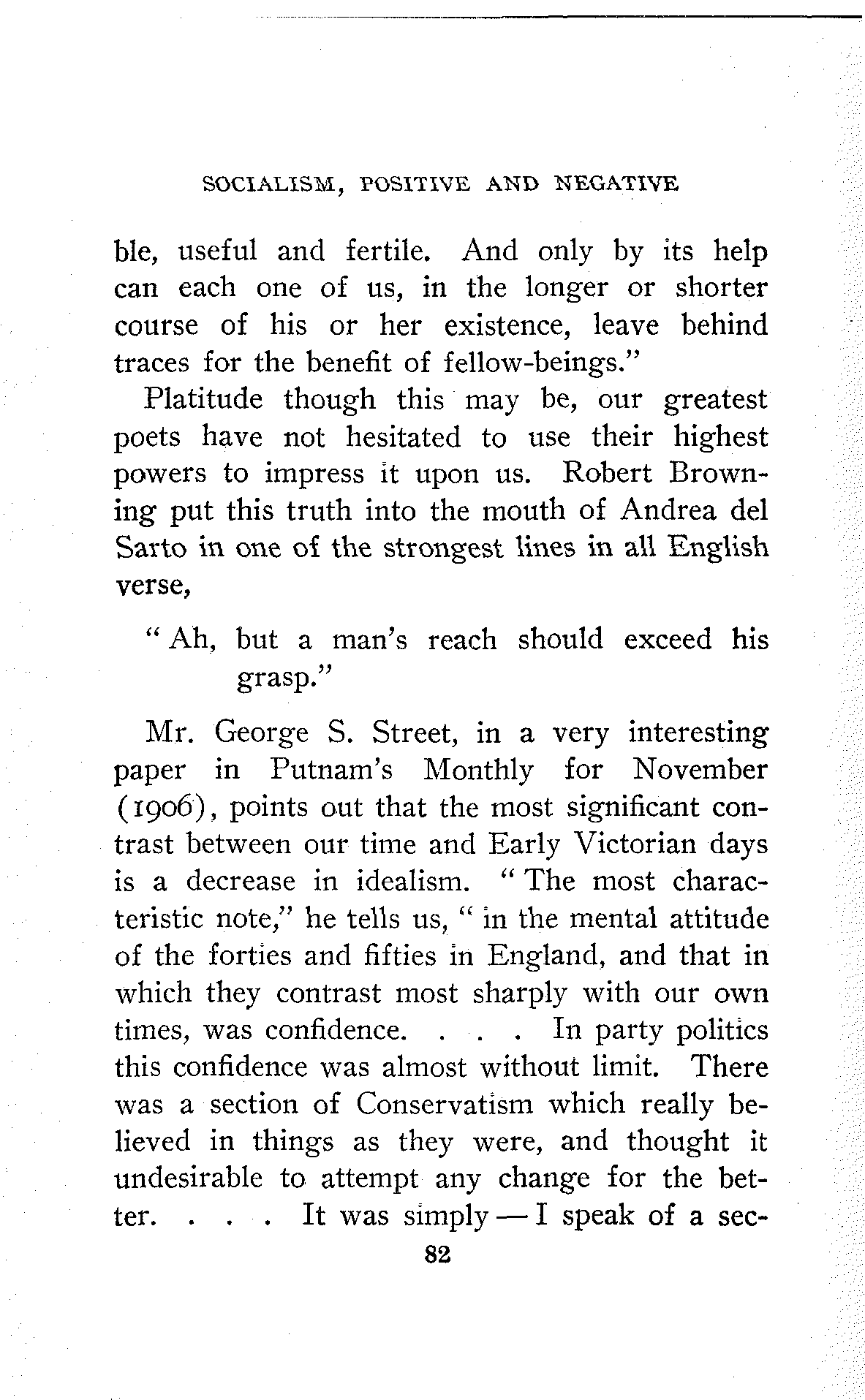 SOCIALISM, POSITIVE AND NEGATIVE

ble, useful and fertile. And only by its help can each one of us, in the longer or shorter course of his or her existence, leave behind traces for the benefit of fellow-beings."

Platitude though this may be, our greatest poets have not hesitated to use their highest powers to impress it upon us. Robert Browning put this truth into the mouth of Andrea del Sarto in one of the strongest lines in all English verse,

"Ah, but a man's reach should exceed his grasp."

Mr. George S. Street, in a very interesting paper in Putnam's Monthly for November (1906), points out that the most significant contrast between our time and Early Victorian days is a decrease in idealism. "The most characteristic note," he tells us, "in the mental attitude of the forties and fifties in England, and that in which they contrast most sharply with our own times, was confidence. . . . In party politics this confidence was almost without limit. There was a section of Conservatism which really believed in things as they were, and thought it undesirable to attempt any change for the better. . . . It was simply — I speak of a sec-

82